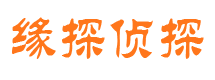 缘探侦探